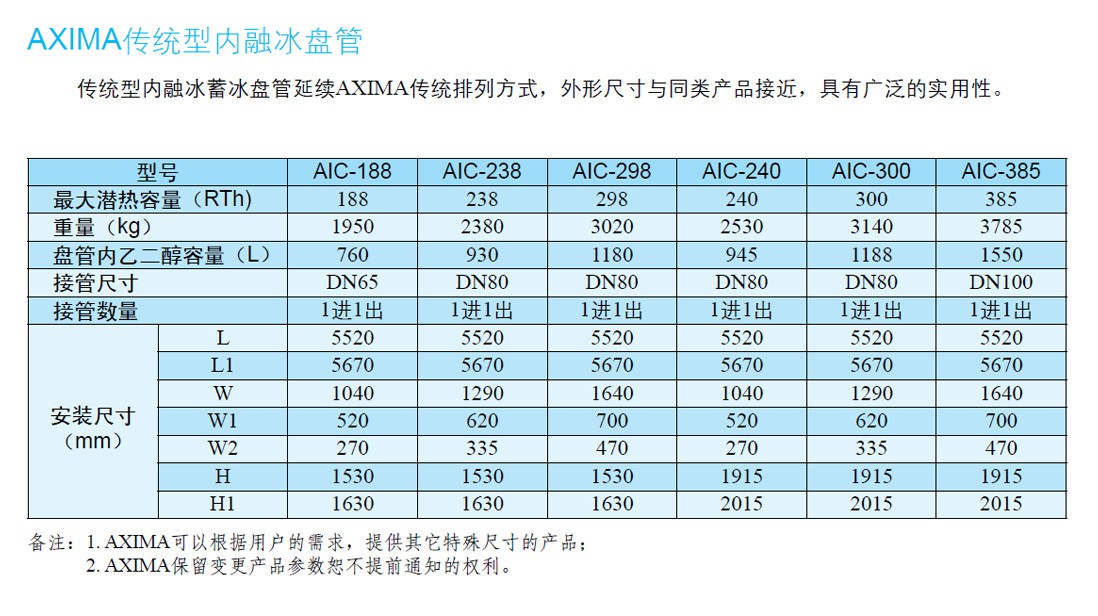 AXIMA传统型内融冰盘管

传统型内融冰蓄冰盘管延续AXIMA传统排列方式，外形尺寸与同类产品接近，具有广泛的实用性。

| 型号 | | AIC-188 | AIC-238 | AIC-298 | AIC-240 | AIC-300 | AIC-385 |
|---|---|---|---|---|---|---|---|
| 最大潜热容量（RTh） | | 188 | 238 | 298 | 240 | 300 | 385 |
| 重量（kg） | | 1950 | 2380 | 3020 | 2530 | 3140 | 3785 |
| 盘管内乙二醇容量（L） | | 760 | 930 | 1180 | 945 | 1188 | 1550 |
| 接管尺寸 | | DN65 | DN80 | DN80 | DN80 | DN80 | DN100 |
| 接管数量 | | 1进1出 | 1进1出 | 1进1出 | 1进1出 | 1进1出 | 1进1出 |
| 安装尺寸（mm） | L | 5520 | 5520 | 5520 | 5520 | 5520 | 5520 |
| | L1 | 5670 | 5670 | 5670 | 5670 | 5670 | 5670 |
| | W | 1040 | 1290 | 1640 | 1040 | 1290 | 1640 |
| | W1 | 520 | 620 | 700 | 520 | 620 | 700 |
| | W2 | 270 | 335 | 470 | 270 | 335 | 470 |
| | H | 1530 | 1530 | 1530 | 1915 | 1915 | 1915 |
| | H1 | 1630 | 1630 | 1630 | 2015 | 2015 | 2015 |

备注：1. AXIMA可以根据用户的需求，提供其它特殊尺寸的产品；
2. AXIMA保留变更产品参数恕不提前通知的权利。